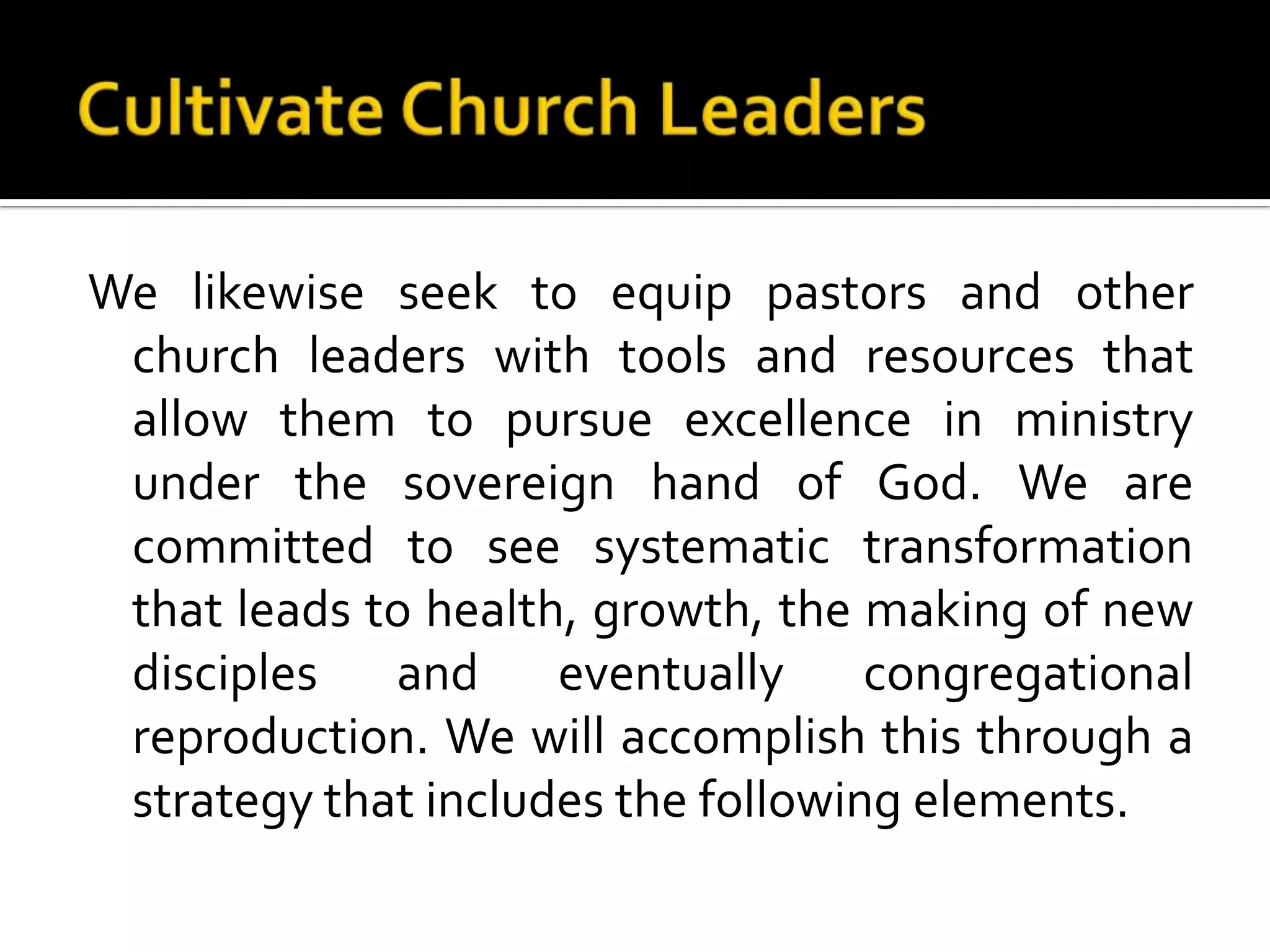 Cultivate Church Leaders

We likewise seek to equip pastors and other church leaders with tools and resources that allow them to pursue excellence in ministry under the sovereign hand of God. We are committed to see systematic transformation that leads to health, growth, the making of new disciples and eventually congregational reproduction. We will accomplish this through a strategy that includes the following elements.